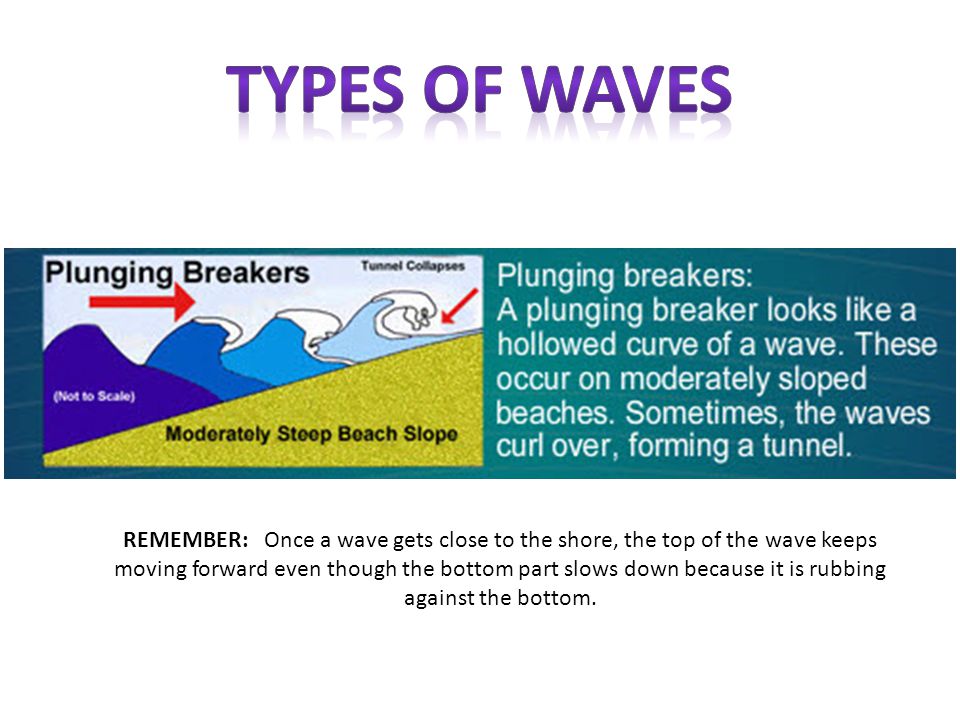 TYPES OF WAVES

Plunging Breakers

Tunnel Collapses

(Not to Scale)

Moderately Steep Beach Slope

Plunging breakers:
A plunging breaker looks like a hollowed curve of a wave. These occur on moderately sloped beaches. Sometimes, the waves curl over, forming a tunnel.

REMEMBER: Once a wave gets close to the shore, the top of the wave keeps moving forward even though the bottom part slows down because it is rubbing against the bottom.